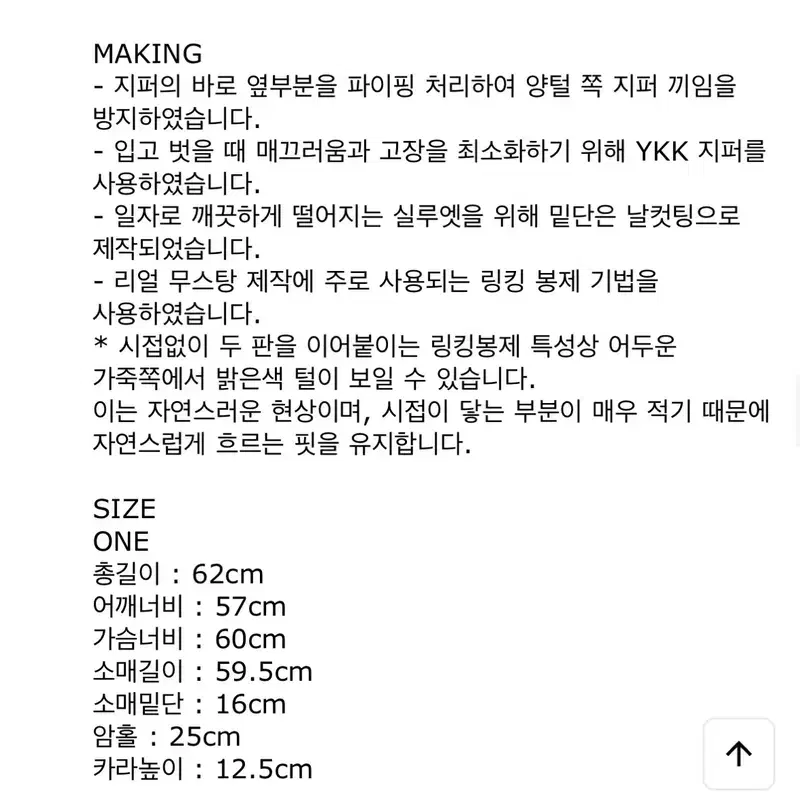 MAKING
- 지퍼의 바로 옆부분을 파이핑 처리하여 양털 쪽 지퍼 끼임을 방지하였습니다.
- 입고 벗을 때 매끄러움과 고장을 최소화하기 위해 YKK 지퍼를 사용하였습니다.
- 일자로 깨끗하게 떨어지는 실루엣을 위해 밑단은 날컷팅으로 제작되었습니다.
- 리얼 무스탕 제작에 주로 사용되는 링킹 봉제 기법을 사용하였습니다.
* 시접없이 두 판을 이어붙이는 링킹봉제 특성상 어두운 가죽쪽에서 밝은색 털이 보일 수 있습니다.
이는 자연스러운 현상이며, 시접이 닿는 부분이 매우 적기 때문에 자연스럽게 흐르는 핏을 유지합니다.

SIZE
ONE
총길이 : 62cm
어깨너비 : 57cm
가슴너비 : 60cm
소매길이 : 59.5cm
소매밑단 : 16cm
암홀 : 25cm
카라높이 : 12.5cm